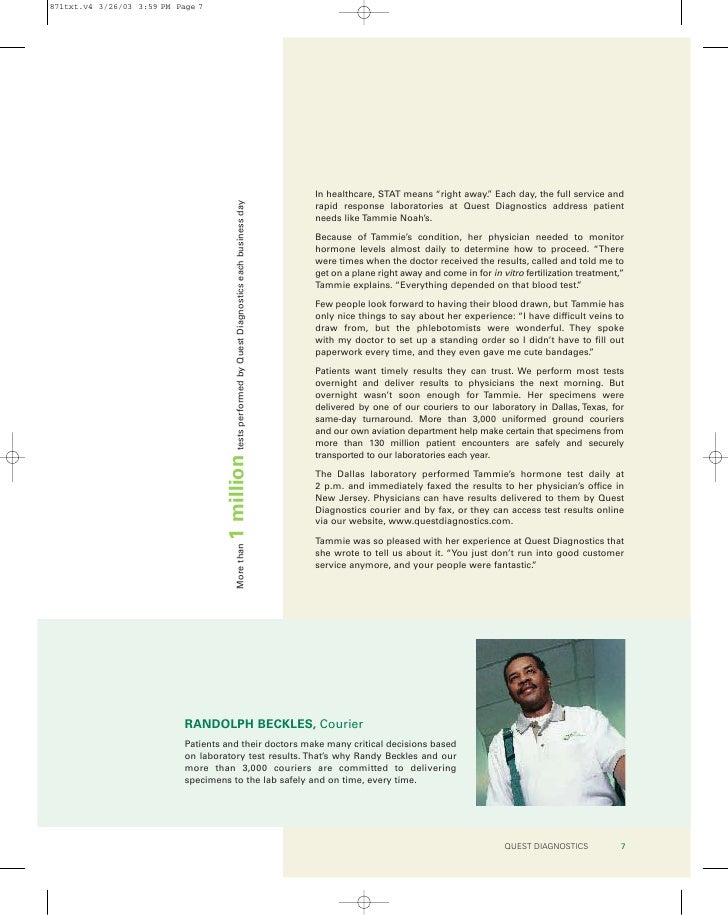 871txt.v4 3/26/03 3:59 PM Page 7

More than 1 million tests performed by Quest Diagnostics each business day

In healthcare, STAT means "right away." Each day, the full service and rapid response laboratories at Quest Diagnostics address patient needs like Tammie Noah's.

Because of Tammie's condition, her physician needed to monitor hormone levels almost daily to determine how to proceed. "There were times when the doctor received the results, called and told me to get on a plane right away and come in for in vitro fertilization treatment," Tammie explains. "Everything depended on that blood test."

Few people look forward to having their blood drawn, but Tammie has only nice things to say about her experience: "I have difficult veins to draw from, but the phlebotomists were wonderful. They spoke with my doctor to set up a standing order so I didn't have to fill out paperwork every time, and they even gave me cute bandages."

Patients want timely results they can trust. We perform most tests overnight and deliver results to physicians the next morning. But overnight wasn't soon enough for Tammie. Her specimens were delivered by one of our couriers to our laboratory in Dallas, Texas, for same-day turnaround. More than 3,000 uniformed ground couriers and our own aviation department help make certain that specimens from more than 130 million patient encounters are safely and securely transported to our laboratories each year.

The Dallas laboratory performed Tammie's hormone test daily at 2 p.m. and immediately faxed the results to her physician's office in New Jersey. Physicians can have results delivered to them by Quest Diagnostics courier and by fax, or they can access test results online via our website, www.questdiagnostics.com.

Tammie was so pleased with her experience at Quest Diagnostics that she wrote to tell us about it. "You just don't run into good customer service anymore, and your people were fantastic."

RANDOLPH BECKLES, Courier

Patients and their doctors make many critical decisions based on laboratory test results. That's why Randy Beckles and our more than 3,000 couriers are committed to delivering specimens to the lab safely and on time, every time.

QUEST DIAGNOSTICS 7